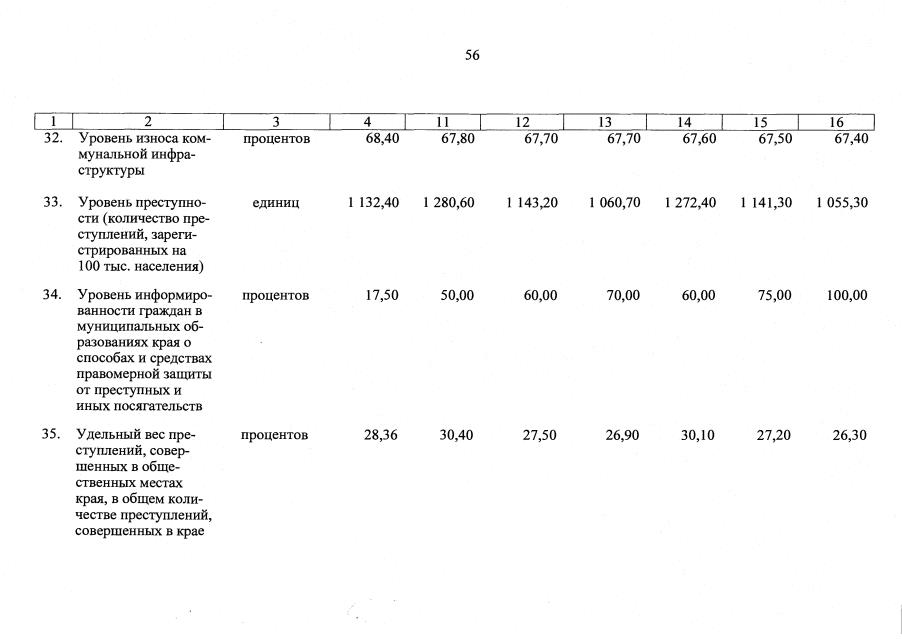 56

| 1 | 2 | 3 | 4 | 11 | 12 | 13 | 14 | 15 | 16 |
|---|---|---|---|---|---|---|---|---|---|
| 32. | Уровень износа коммунальной инфраструктуры | процентов | 68,40 | 67,80 | 67,70 | 67,70 | 67,60 | 67,50 | 67,40 |
| 33. | Уровень преступности (количество преступлений, зарегистрированных на 100 тыс. населения) | единиц | 1 132,40 | 1 280,60 | 1 143,20 | 1 060,70 | 1 272,40 | 1 141,30 | 1 055,30 |
| 34. | Уровень информированности граждан в муниципальных образованиях края о способах и средствах правомерной защиты от преступных и иных посягательств | процентов | 17,50 | 50,00 | 60,00 | 70,00 | 60,00 | 75,00 | 100,00 |
| 35. | Удельный вес преступлений, совершенных в общественных местах края, в общем количестве преступлений, совершенных в крае | процентов | 28,36 | 30,40 | 27,50 | 26,90 | 30,10 | 27,20 | 26,30 |